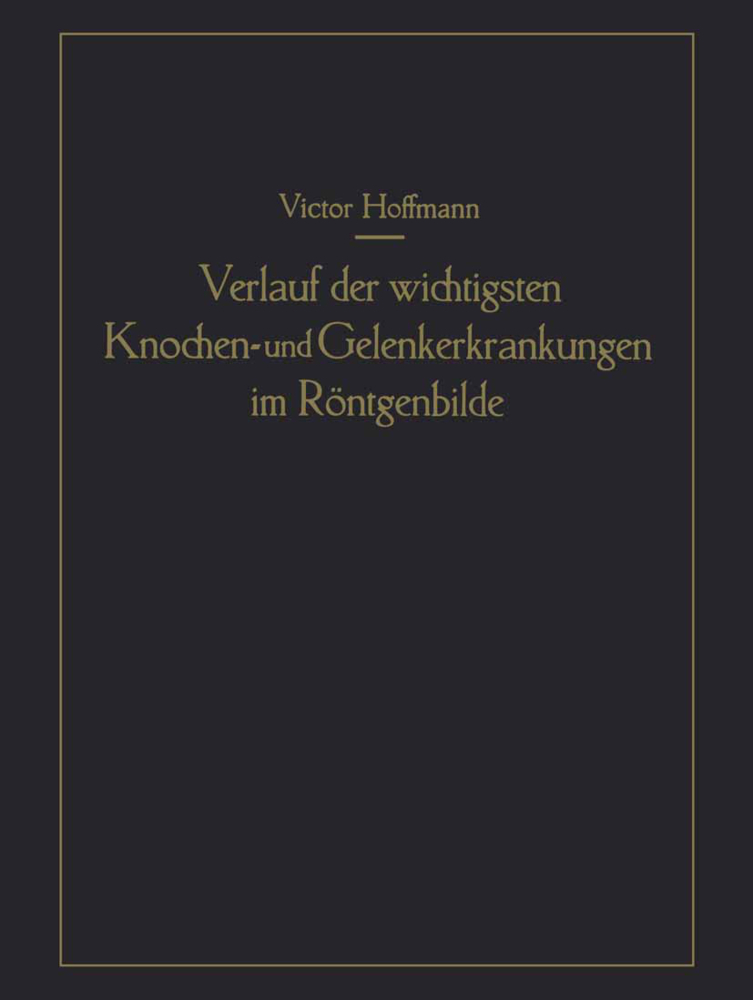 Victor Hoffmann

Verlauf der wichtigsten Knochen- und Gelenkerkrankungen im Röntgenbilde